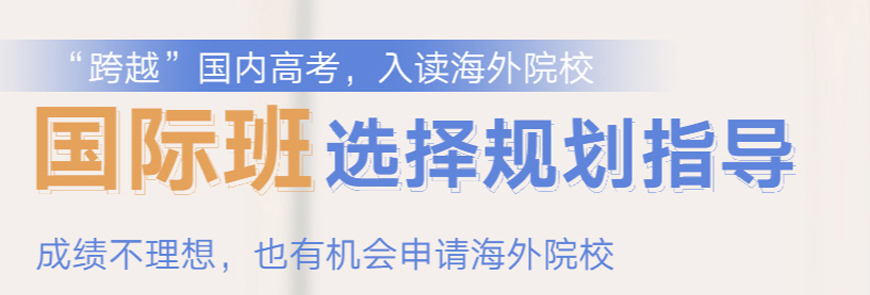 “跨越”国内高考，入读海外院校

国际班选择规划指导

成绩不理想，也有机会申请海外院校